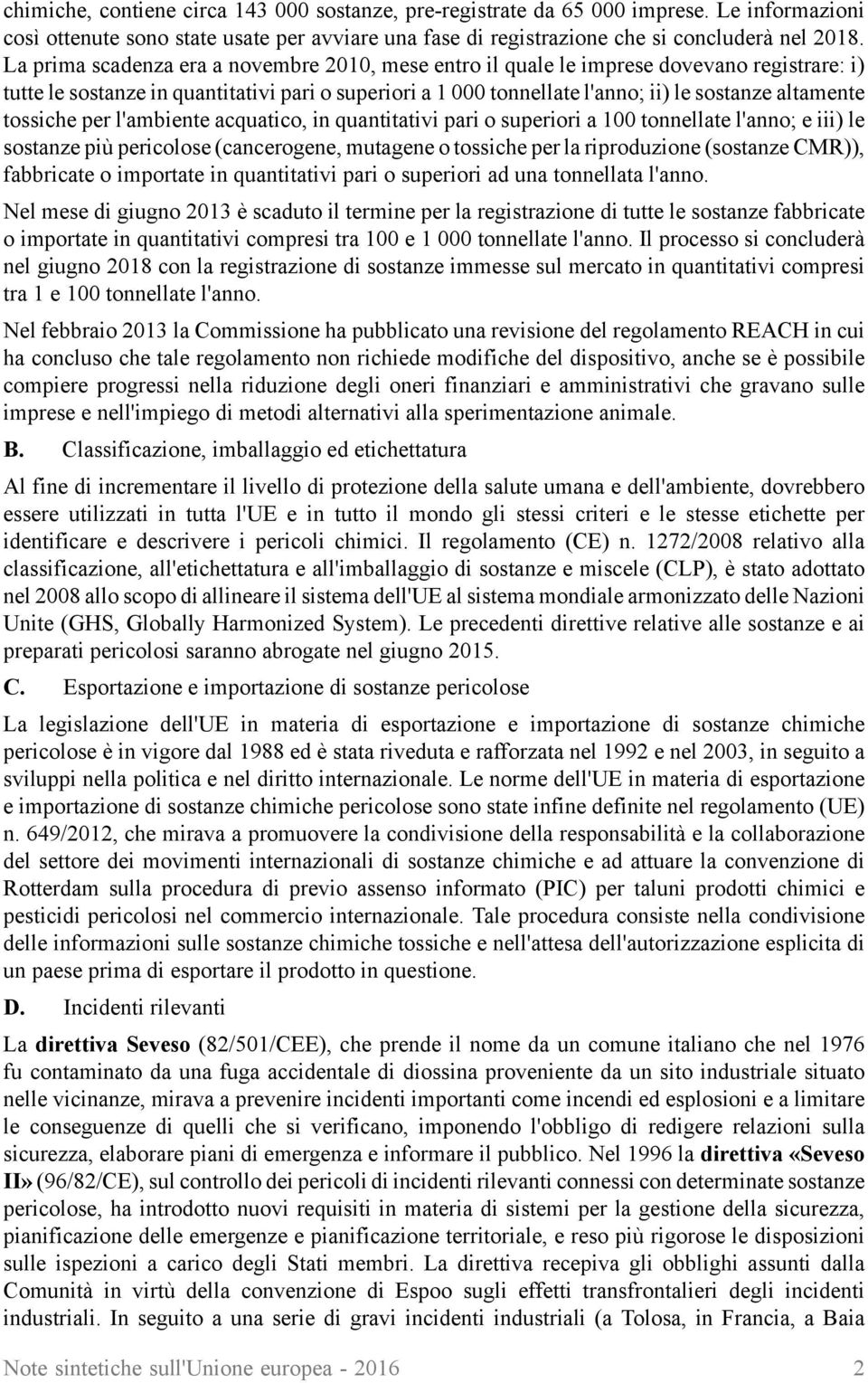 chimiche, contiene circa 143 000 sostanze, pre-registrate da 65 000 imprese. Le informazioni così ottenute sono state usate per avviare una fase di registrazione che si concluderà nel 2018. La prima scadenza era a novembre 2010, mese entro il quale le imprese dovevano registrare: i) tutte le sostanze in quantitativi pari o superiori a 1 000 tonnellate l'anno; ii) le sostanze altamente tossiche per l'ambiente acquatico, in quantitativi pari o superiori a 100 tonnellate l'anno; e iii) le sostanze più pericolose (cancerogene, mutagene o tossiche per la riproduzione (sostanze CMR)), fabbricate o importate in quantitativi pari o superiori ad una tonnellata l'anno.

Nel mese di giugno 2013 è scaduto il termine per la registrazione di tutte le sostanze fabbricate o importate in quantitativi compresi tra 100 e 1 000 tonnellate l'anno. Il processo si concluderà nel giugno 2018 con la registrazione di sostanze immesse sul mercato in quantitativi compresi tra 1 e 100 tonnellate l'anno.

Nel febbraio 2013 la Commissione ha pubblicato una revisione del regolamento REACH in cui ha concluso che tale regolamento non richiede modifiche del dispositivo, anche se è possibile compiere progressi nella riduzione degli oneri finanziari e amministrativi che gravano sulle imprese e nell'impiego di metodi alternativi alla sperimentazione animale.

B. Classificazione, imballaggio ed etichettatura

Al fine di incrementare il livello di protezione della salute umana e dell'ambiente, dovrebbero essere utilizzati in tutta l'UE e in tutto il mondo gli stessi criteri e le stesse etichette per identificare e descrivere i pericoli chimici. Il regolamento (CE) n. 1272/2008 relativo alla classificazione, all'etichettatura e all'imballaggio di sostanze e miscele (CLP), è stato adottato nel 2008 allo scopo di allineare il sistema dell'UE al sistema mondiale armonizzato delle Nazioni Unite (GHS, Globally Harmonized System). Le precedenti direttive relative alle sostanze e ai preparati pericolosi saranno abrogate nel giugno 2015.

C. Esportazione e importazione di sostanze pericolose

La legislazione dell'UE in materia di esportazione e importazione di sostanze chimiche pericolose è in vigore dal 1988 ed è stata riveduta e rafforzata nel 1992 e nel 2003, in seguito a sviluppi nella politica e nel diritto internazionale. Le norme dell'UE in materia di esportazione e importazione di sostanze chimiche pericolose sono state infine definite nel regolamento (UE) n. 649/2012, che mirava a promuovere la condivisione della responsabilità e la collaborazione del settore dei movimenti internazionali di sostanze chimiche e ad attuare la convenzione di Rotterdam sulla procedura di previo assenso informato (PIC) per taluni prodotti chimici e pesticidi pericolosi nel commercio internazionale. Tale procedura consiste nella condivisione delle informazioni sulle sostanze chimiche tossiche e nell'attesa dell'autorizzazione esplicita di un paese prima di esportare il prodotto in questione.

D. Incidenti rilevanti

La direttiva Seveso (82/501/CEE), che prende il nome da un comune italiano che nel 1976 fu contaminato da una fuga accidentale di diossina proveniente da un sito industriale situato nelle vicinanze, mirava a prevenire incidenti importanti come incendi ed esplosioni e a limitare le conseguenze di quelli che si verificano, imponendo l'obbligo di redigere relazioni sulla sicurezza, elaborare piani di emergenza e informare il pubblico. Nel 1996 la direttiva «Seveso II» (96/82/CE), sul controllo dei pericoli di incidenti rilevanti connessi con determinate sostanze pericolose, ha introdotto nuovi requisiti in materia di sistemi per la gestione della sicurezza, pianificazione delle emergenze e pianificazione territoriale, e reso più rigorose le disposizioni sulle ispezioni a carico degli Stati membri. La direttiva recepiva gli obblighi assunti dalla Comunità in virtù della convenzione di Espoo sugli effetti transfrontalieri degli incidenti industriali. In seguito a una serie di gravi incidenti industriali (a Tolosa, in Francia, a Baia

Note sintetiche sull'Unione europea - 2016 2